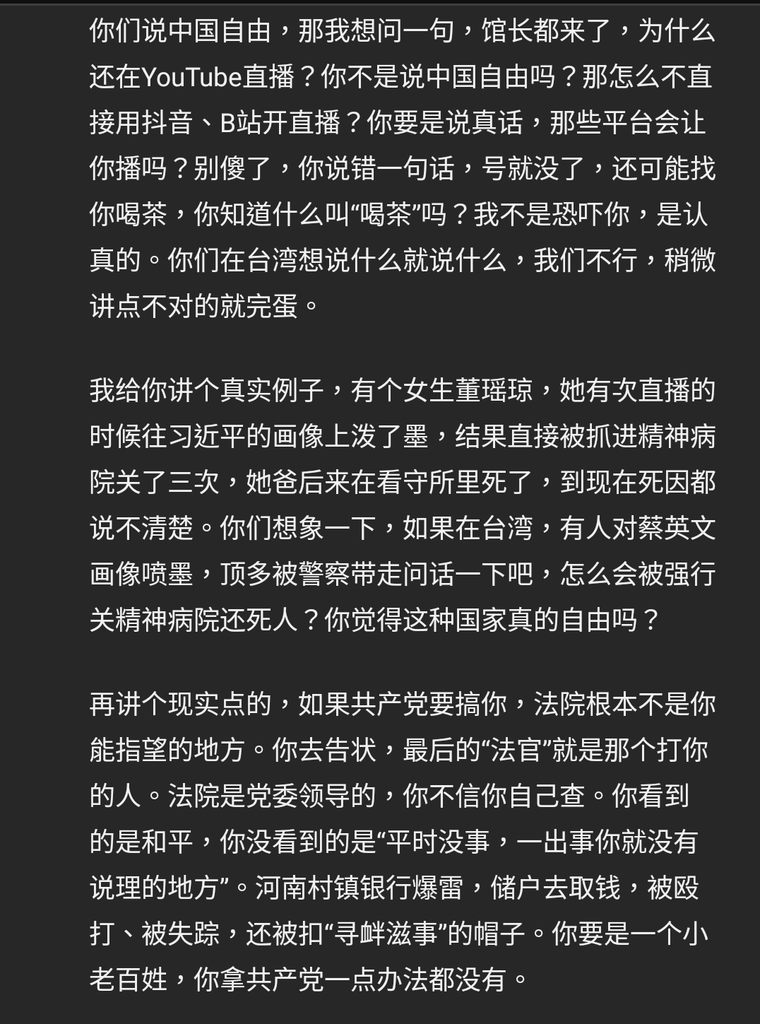 你们说中国自由，那我想问一句，馆长都来了，为什么还在YouTube直播？你不是说中国自由吗？那怎么不直接用抖音、B站开直播？你要是说真话，那些平台会让你播吗？别傻了，你说错一句话，号就没了，还可能找你喝茶，你知道什么叫“喝茶”吗？我不是恐吓你，是认真的。你们在台湾想说什么就说什么，我们不行，稍微讲点不对的就完蛋。

我给你讲个真实例子，有个女生董瑶琼，她有次直播的时候往习近平的画像上泼了墨，结果直接被抓进精神病院关了三次，她爸后来在看守所里死了，到现在死因都说不清楚。你们想象一下，如果在台湾，有人对蔡英文画像喷墨，顶多被警察带走问话一下吧，怎么会被强行关精神病院还死人？你觉得这种国家真的自由吗？

再讲个现实点的，如果共产党要搞你，法院根本不是你能指望的地方。你去告状，最后的“法官”就是那个打你的人。法院是党委领导的，你不信你自己查。你看到的是和平，你没看到的是“平时没事，一出事你就没有说理的地方”。河南村镇银行爆雷，储户去取钱，被殴打、被失踪，还被扣“寻衅滋事”的帽子。你要是一个小老百姓，你拿共产党一点办法都没有。